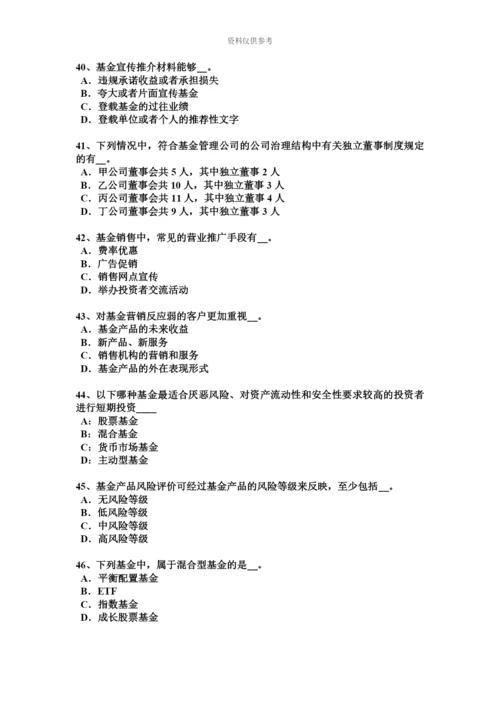 资料仅供参考

40、基金宣传推介材料能够__。
A．违规承诺收益或者承担损失
B．夸大或者片面宣传基金
C．登载基金的过往业绩
D．登载单位或者个人的推荐性文字

41、下列情况中，符合基金管理公司的公司治理结构中有关独立董事制度规定的有__。
A．甲公司董事会共 5 人，其中独立董事 2 人
B．乙公司董事会共 10 人，其中独立董事 3 人
C．丙公司董事会共 11 人，其中独立董事 4 人
D．丁公司董事会共 9 人，其中独立董事 3 人

42、基金销售中，常见的营业推广手段有__。
A．费率优惠
B．广告促销
C．销售网点宣传
D．举办投资者交流活动

43、对基金营销反应弱的客户更加重视__。
A．基金产品的未来收益
B．新产品、新服务
C．销售机构的营销和服务
D．基金产品的外在表现形式

44、以下哪种基金最适合厌恶风险、对资产流动性和安全性要求较高的投资者进行短期投资____
A：股票基金
B：混合基金
C：货币市场基金
D：主动型基金

45、基金产品风险评价可经过基金产品的风险等级来反映，至少包括__。
A．无风险等级
B．低风险等级
C．中风险等级
D．高风险等级

46、下列基金中，属于混合型基金的是__。
A．平衡配置基金
B．ETF
C．指数基金
D．成长股票基金